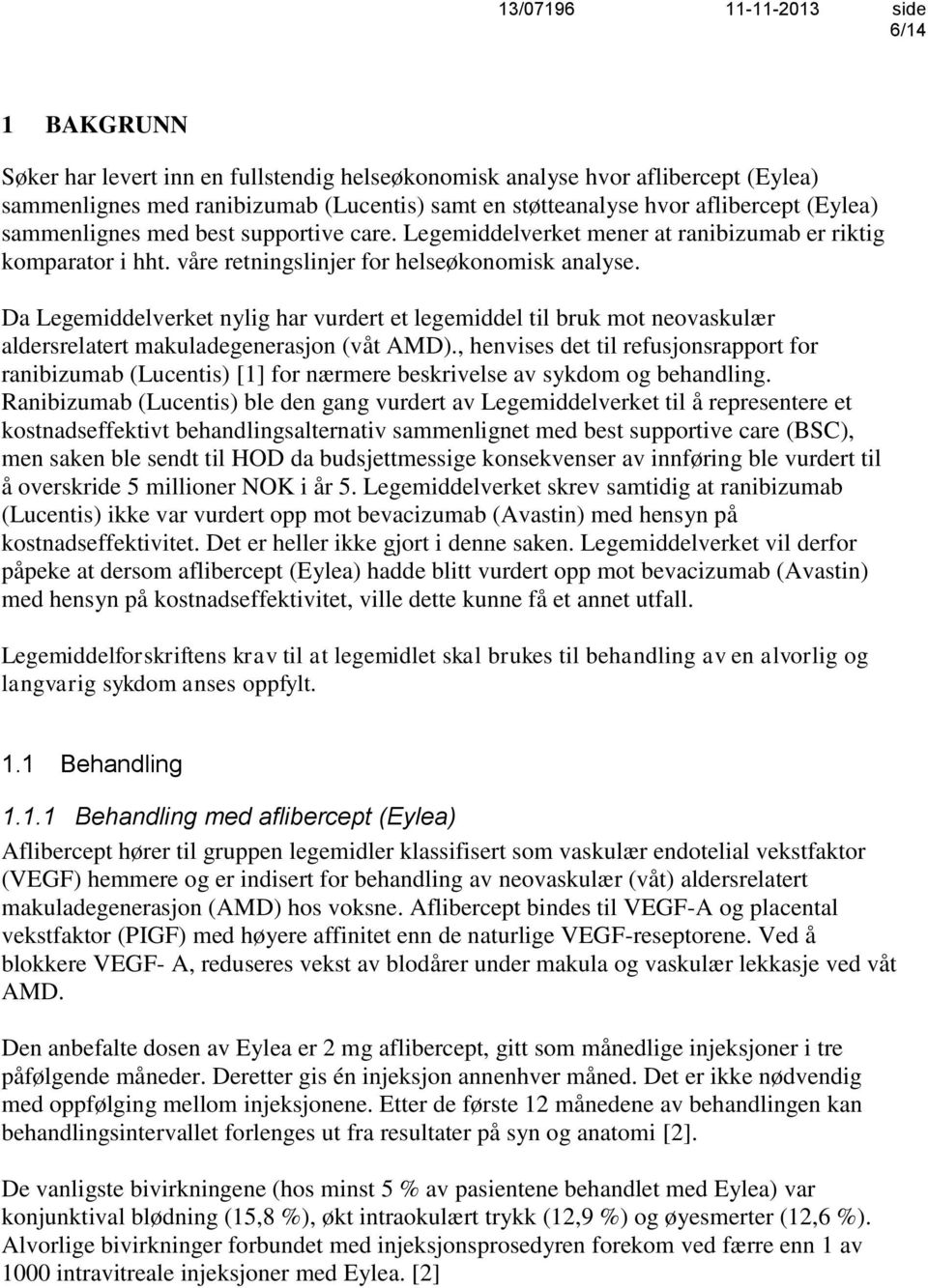 13/07196 11-11-2013 side 6/14

1 BAKGRUNN

Søker har levert inn en fullstendig helseøkonomisk analyse hvor aflibercept (Eylea) sammenlignes med ranibizumab (Lucentis) samt en støtteanalyse hvor aflibercept (Eylea) sammenlignes med best supportive care. Legemiddelverket mener at ranibizumab er riktig komparator i hht. våre retningslinjer for helseøkonomisk analyse.

Da Legemiddelverket nylig har vurdert et legemiddel til bruk mot neovaskulær aldersrelatert makuladegenerasjon (våt AMD)., henvises det til refusjonsrapport for ranibizumab (Lucentis) [1] for nærmere beskrivelse av sykdom og behandling. Ranibizumab (Lucentis) ble den gang vurdert av Legemiddelverket til å representere et kostnadseffektivt behandlingsalternativ sammenlignet med best supportive care (BSC), men saken ble sendt til HOD da budsjettmessige konsekvenser av innføring ble vurdert til å overskride 5 millioner NOK i år 5. Legemiddelverket skrev samtidig at ranibizumab (Lucentis) ikke var vurdert opp mot bevacizumab (Avastin) med hensyn på kostnadseffektivitet. Det er heller ikke gjort i denne saken. Legemiddelverket vil derfor påpeke at dersom aflibercept (Eylea) hadde blitt vurdert opp mot bevacizumab (Avastin) med hensyn på kostnadseffektivitet, ville dette kunne få et annet utfall.

Legemiddelforskriftens krav til at legemidlet skal brukes til behandling av en alvorlig og langvarig sykdom anses oppfylt.

1.1 Behandling

1.1.1 Behandling med aflibercept (Eylea)

Aflibercept hører til gruppen legemidler klassifisert som vaskulær endotelial vekstfaktor (VEGF) hemmere og er indisert for behandling av neovaskulær (våt) aldersrelatert makuladegenerasjon (AMD) hos voksne. Aflibercept bindes til VEGF-A og placental vekstfaktor (PIGF) med høyere affinitet enn de naturlige VEGF-reseptorene. Ved å blokkere VEGF- A, reduseres vekst av blodårer under makula og vaskulær lekkasje ved våt AMD.

Den anbefalte dosen av Eylea er 2 mg aflibercept, gitt som månedlige injeksjoner i tre påfølgende måneder. Deretter gis én injeksjon annenhver måned. Det er ikke nødvendig med oppfølging mellom injeksjonene. Etter de første 12 månedene av behandlingen kan behandlingsintervallet forlenges ut fra resultater på syn og anatomi [2].

De vanligste bivirkningene (hos minst 5 % av pasientene behandlet med Eylea) var konjunktival blødning (15,8 %), økt intraokulært trykk (12,9 %) og øyesmerter (12,6 %). Alvorlige bivirkninger forbundet med injeksjonsprosedyren forekom ved færre enn 1 av 1000 intravitreale injeksjoner med Eylea. [2]